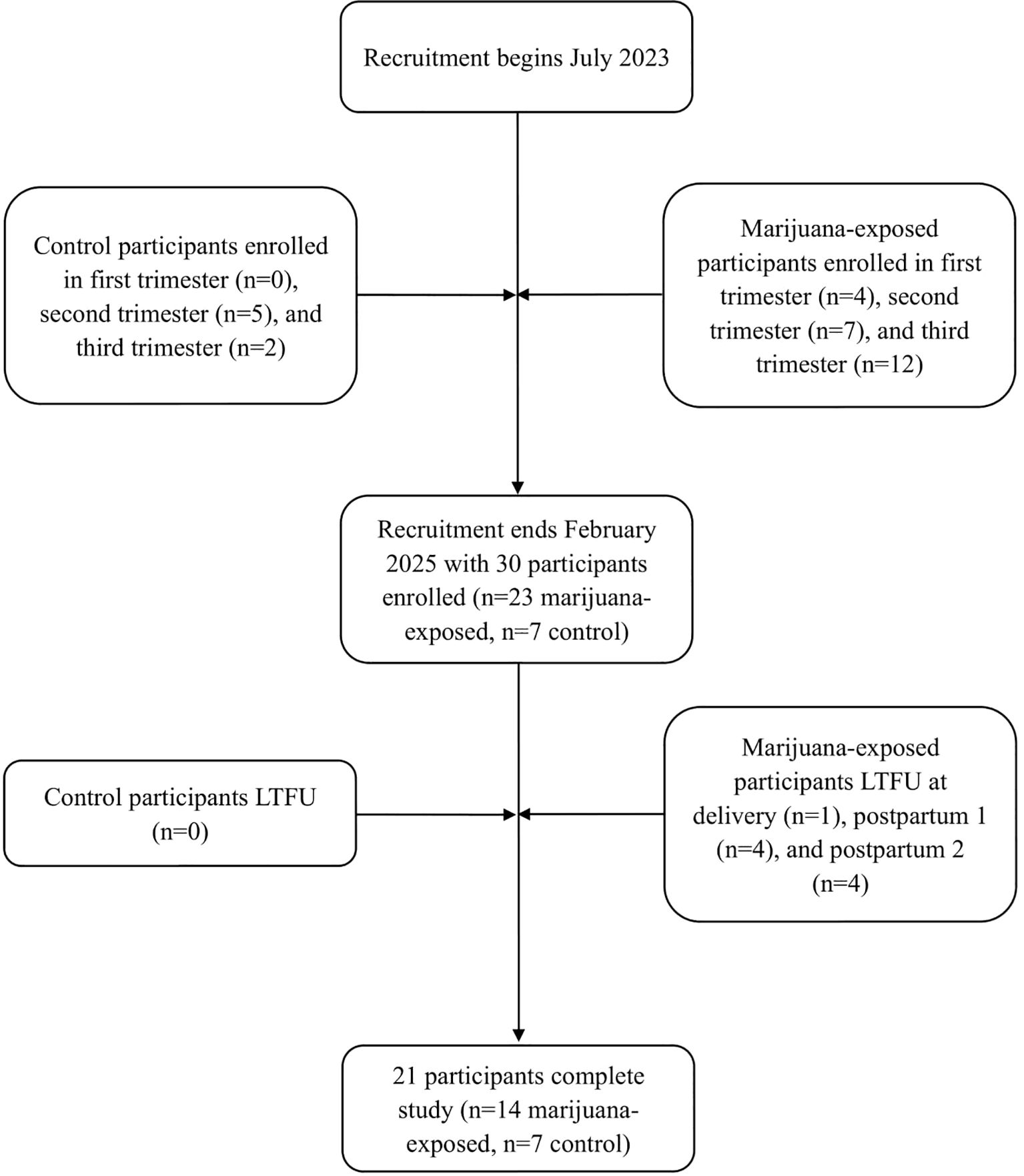 Recruitment begins July 2023

Control participants enrolled in first trimester (n=0), second trimester (n=5), and third trimester (n=2)

Marijuana-exposed participants enrolled in first trimester (n=4), second trimester (n=7), and third trimester (n=12)

Recruitment ends February 2025 with 30 participants enrolled (n=23 marijuana-exposed, n=7 control)

Control participants LTFU (n=0)

Marijuana-exposed participants LTFU at delivery (n=1), postpartum 1 (n=4), and postpartum 2 (n=4)

21 participants complete study (n=14 marijuana-exposed, n=7 control)